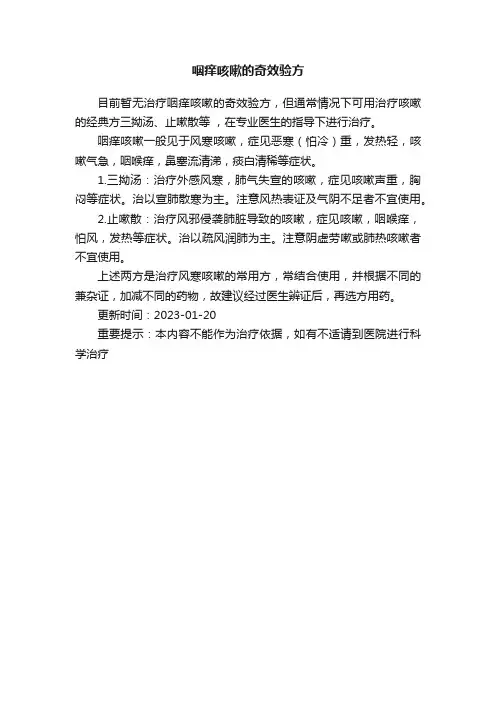 咽痒咳嗽的奇效验方

目前暂无治疗咽痒咳嗽的奇效验方，但通常情况下可用治疗咳嗽的经典方三拗汤、止嗽散等，在专业医生的指导下进行治疗。

咽痒咳嗽一般见于风寒咳嗽，症见恶寒（怕冷）重，发热轻，咳嗽气急，咽喉痒，鼻塞流清涕，痰白清稀等症状。

1.三拗汤：治疗外感风寒，肺气失宣的咳嗽，症见咳嗽声重，胸闷等症状。治以宣肺散寒为主。注意风热表证及气阴不足者不宜使用。

2.止嗽散：治疗风邪侵袭肺脏导致的咳嗽，症见咳嗽，咽喉痒，怕风，发热等症状。治以疏风润肺为主。注意阴虚劳嗽或肺热咳嗽者不宜使用。

上述两方是治疗风寒咳嗽的常用方，常结合使用，并根据不同的兼杂证，加减不同的药物，故建议经过医生辨证后，再选方用药。

更新时间：2023-01-20

重要提示：本内容不能作为治疗依据，如有不适请到医院进行科学治疗